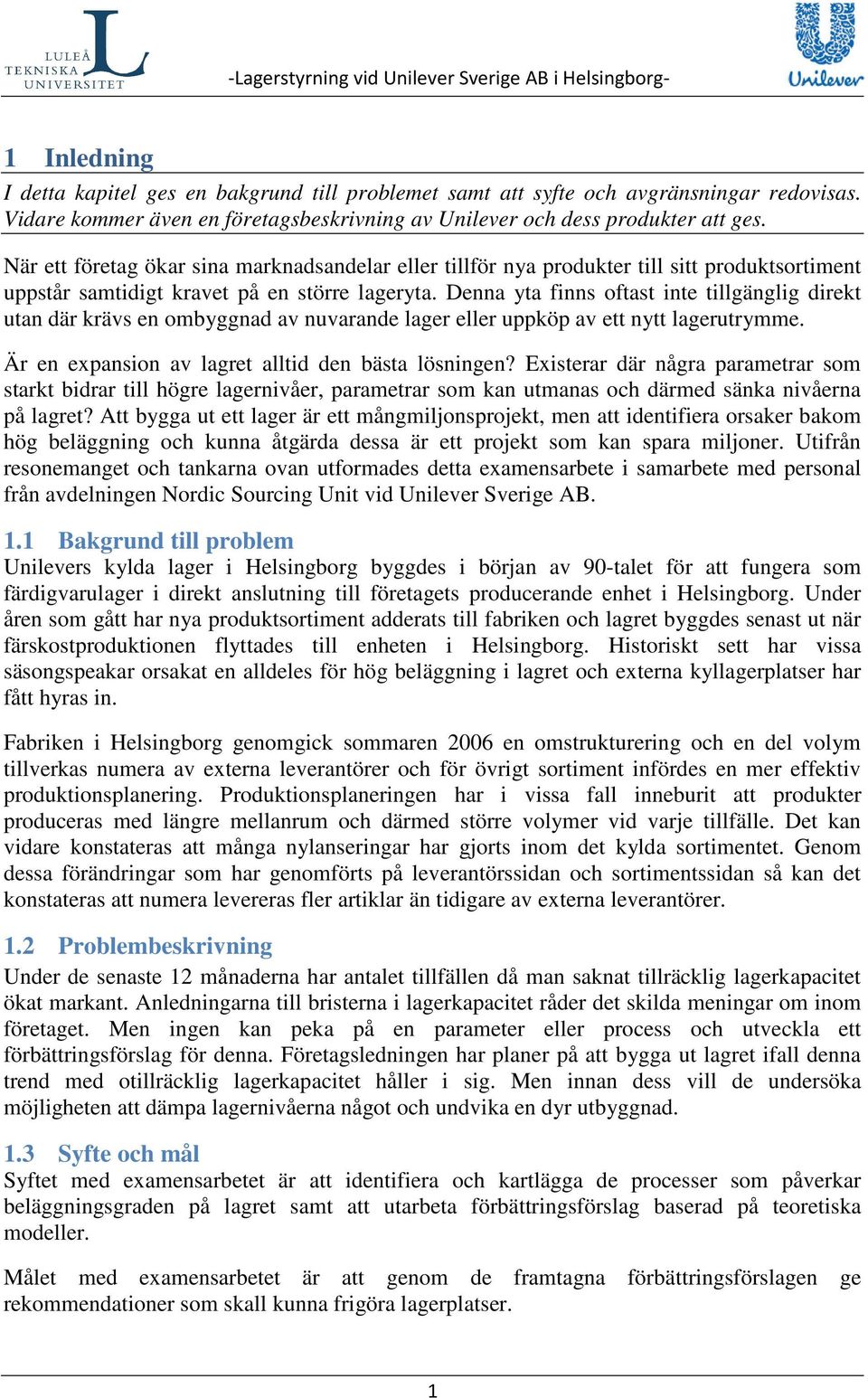 LULEÅ TEKNISKA UNIVERSITET

-Lagerstyrning vid Unilever Sverige AB i Helsingborg-

Unilever

1 Inledning

I detta kapitel ges en bakgrund till problemet samt att syfte och avgränsningar redovisas. Vidare kommer även en företagsbeskrivning av Unilever och dess produkter att ges.

När ett företag ökar sina marknadsandelar eller tillför nya produkter till sitt produktsortiment uppstår samtidigt kravet på en större lageryta. Denna yta finns oftast inte tillgänglig direkt utan där krävs en ombyggnad av nuvarande lager eller uppköp av ett nytt lagerutrymme.

Är en expansion av lagret alltid den bästa lösningen? Existerar där några parametrar som starkt bidrar till högre lagernivåer, parametrar som kan utmanas och därmed sänka nivåerna på lagret? Att bygga ut ett lager är ett mångmiljonsprojekt, men att identifiera orsaker bakom hög beläggning och kunna åtgärda dessa är ett projekt som kan spara miljoner. Utifrån resonemanget och tankarna ovan utformades detta examensarbete i samarbete med personal från avdelningen Nordic Sourcing Unit vid Unilever Sverige AB.

1.1 Bakgrund till problem

Unilevers kylda lager i Helsingborg byggdes i början av 90-talet för att fungera som färdigvarulager i direkt anslutning till företagets producerande enhet i Helsingborg. Under åren som gått har nya produktsortiment adderats till fabriken och lagret byggdes senast ut när färskostproduktionen flyttades till enheten i Helsingborg. Historiskt sett har vissa säsongspeakar orsakat en alldeles för hög beläggning i lagret och externa kyllagerplatser har fått hyras in.

Fabriken i Helsingborg genomgick sommaren 2006 en omstrukturering och en del volym tillverkas numera av externa leverantörer och för övrigt sortiment infördes en mer effektiv produktionsplanering. Produktionsplaneringen har i vissa fall inneburit att produkter produceras med längre mellanrum och därmed större volymer vid varje tillfälle. Det kan vidare konstateras att många nylanseringar har gjorts inom det kylda sortimentet. Genom dessa förändringar som har genomförts på leverantörssidan och sortimentssidan så kan det konstateras att numera levereras fler artiklar än tidigare av externa leverantörer.

1.2 Problembeskrivning

Under de senaste 12 månaderna har antalet tillfällen då man saknat tillräcklig lagerkapacitet ökat markant. Anledningarna till bristerna i lagerkapacitet råder det skilda meningar om inom företaget. Men ingen kan peka på en parameter eller process och utveckla ett förbättringsförslag för denna. Företagsledningen har planer på att bygga ut lagret ifall denna trend med otillräcklig lagerkapacitet håller i sig. Men innan dess vill de undersöka möjligheten att dämpa lagernivåerna något och undvika en dyr utbyggnad.

1.3 Syfte och mål

Syftet med examensarbetet är att identifiera och kartlägga de processer som påverkar beläggningsgraden på lagret samt att utarbeta förbättringsförslag baserad på teoretiska modeller.

Målet med examensarbetet är att genom de framtagna förbättringsförslagen ge rekommendationer som skall kunna frigöra lagerplatser.

1